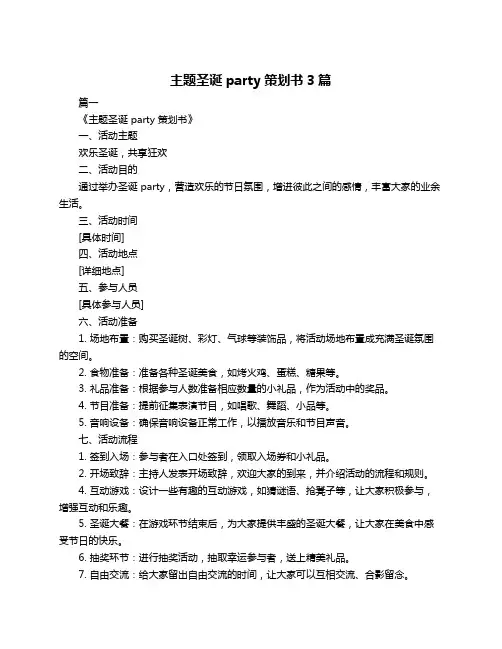 主题圣诞 party 策划书 3 篇

篇一

《主题圣诞 party 策划书》

一、活动主题

欢乐圣诞，共享狂欢

二、活动目的

通过举办圣诞 party，营造欢乐的节日氛围，增进彼此之间的感情，丰富大家的业余生活。

三、活动时间

[具体时间]

四、活动地点

[详细地点]

五、参与人员

[具体参与人员]

六、活动准备

1. 场地布置：购买圣诞树、彩灯、气球等装饰品，将活动场地布置成充满圣诞氛围的空间。

2. 食物准备：准备各种圣诞美食，如烤火鸡、蛋糕、糖果等。

3. 礼品准备：根据参与人数准备相应数量的小礼品，作为活动中的奖品。

4. 节目准备：提前征集表演节目，如唱歌、舞蹈、小品等。

5. 音响设备：确保音响设备正常工作，以播放音乐和节目声音。

七、活动流程

1. 签到入场：参与者在入口处签到，领取入场券和小礼品。

2. 开场致辞：主持人发表开场致辞，欢迎大家的到来，并介绍活动的流程和规则。

4. 互动游戏：设计一些有趣的互动游戏，如猜谜语、抢凳子等，让大家积极参与，增强互动和乐趣。

5. 圣诞大餐：在游戏环节结束后，为大家提供丰盛的圣诞大餐，让大家在美食中感受节日的快乐。

6. 抽奖环节：进行抽奖活动，抽取幸运参与者，送上精美礼品。

7. 自由交流：给大家留出自由交流的时间，让大家可以互相交流、合影留念。